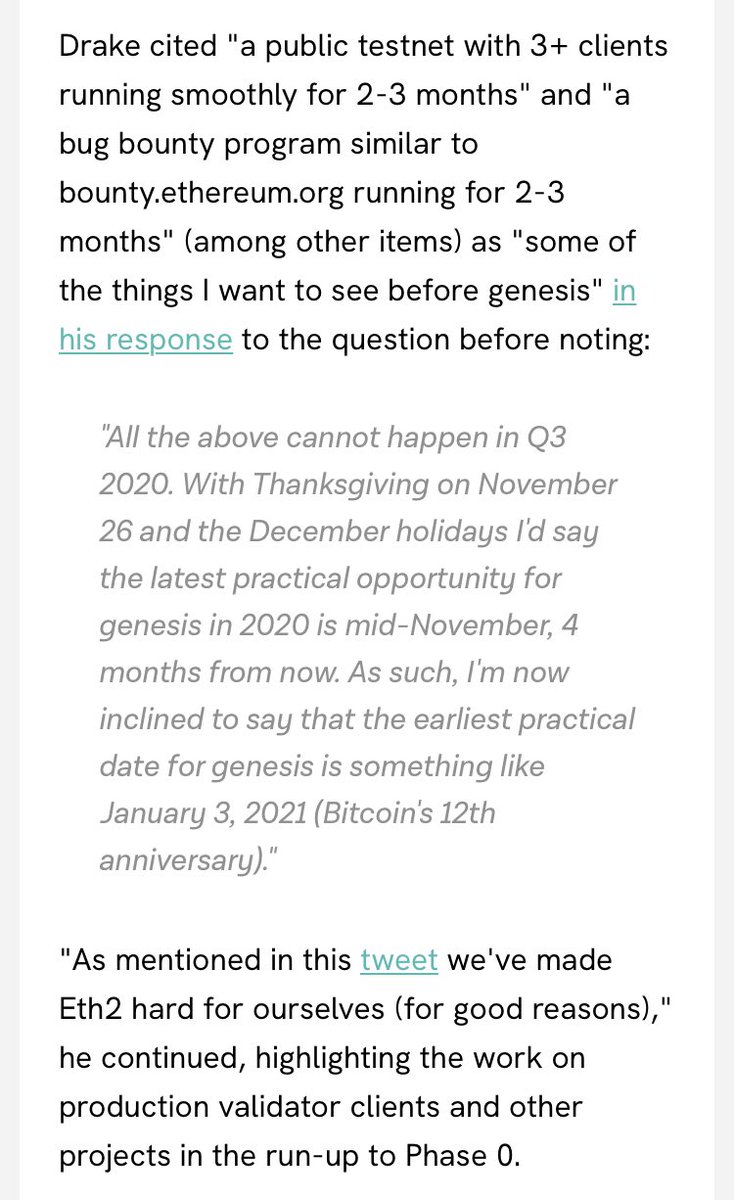 Drake cited "a public testnet with 3+ clients running smoothly for 2-3 months" and "a bug bounty program similar to bounty.ethereum.org running for 2-3 months" (among other items) as "some of the things I want to see before genesis" in his response to the question before noting:

"All the above cannot happen in Q3 2020. With Thanksgiving on November 26 and the December holidays I'd say the latest practical opportunity for genesis in 2020 is mid-November, 4 months from now. As such, I'm now inclined to say that the earliest practical date for genesis is something like January 3, 2021 (Bitcoin's 12th anniversary)."

"As mentioned in this tweet we've made Eth2 hard for ourselves (for good reasons)," he continued, highlighting the work on production validator clients and other projects in the run-up to Phase 0.